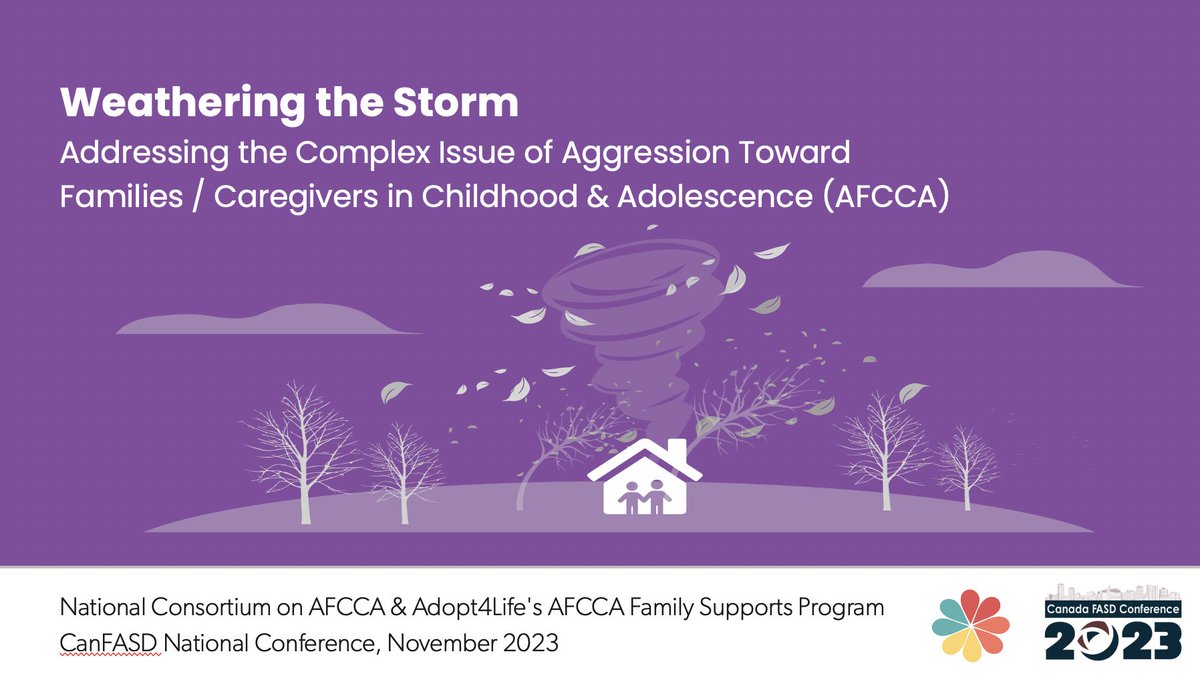 Weathering the Storm

Addressing the Complex Issue of Aggression Toward Families / Caregivers in Childhood & Adolescence (AFCCA)

National Consortium on AFCCA & Adopt4Life's AFCCA Family Supports Program
CanFASD National Conference, November 2023

Canada FASD Conference
2023